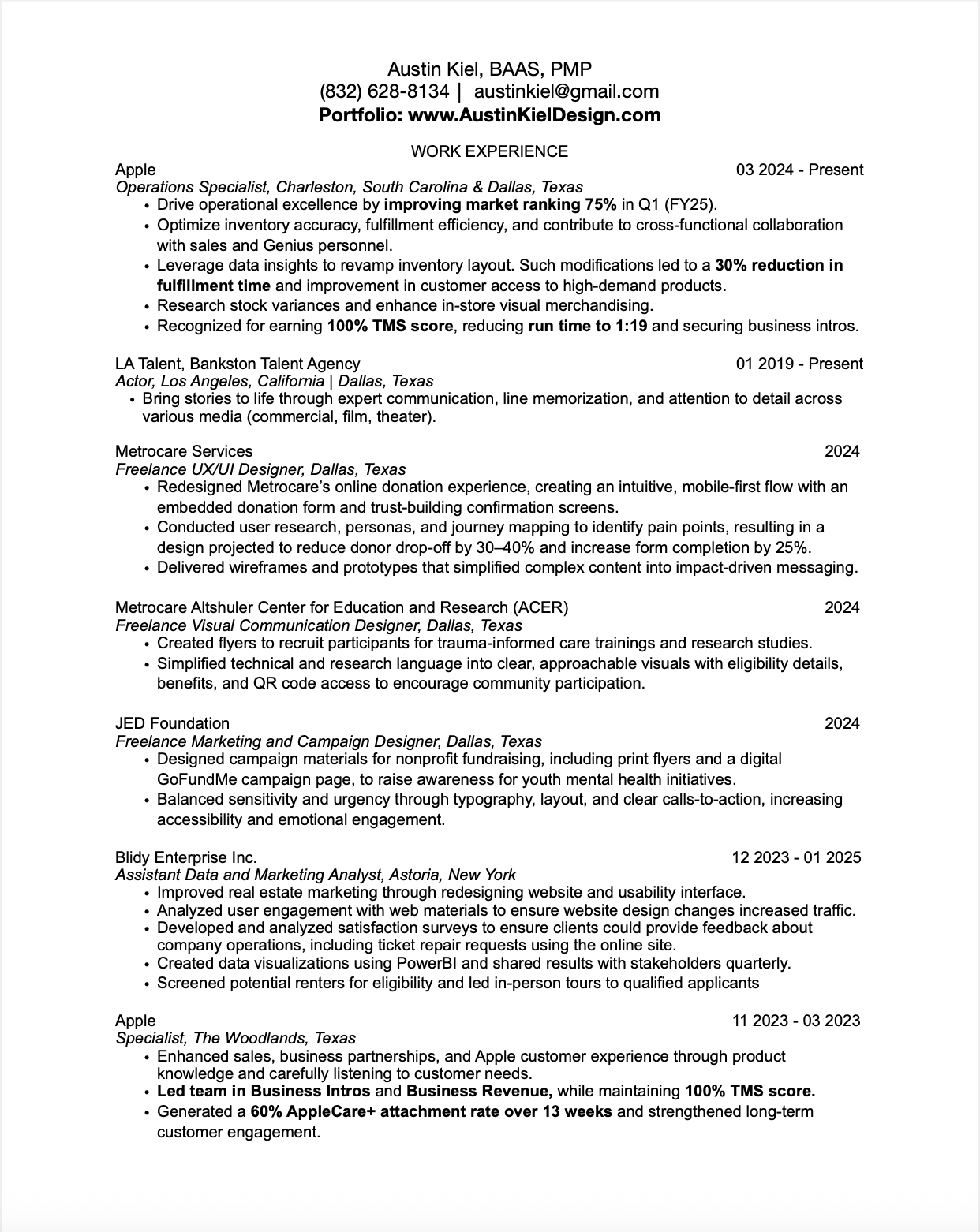 Austin Kiel, BAAS, PMP
(832) 628-8134 | austinkiel@gmail.com
Portfolio: www.AustinKielDesign.com

WORK EXPERIENCE

Apple 03 2024 - Present
Operations Specialist, Charleston, South Carolina & Dallas, Texas
• Drive operational excellence by improving market ranking 75% in Q1 (FY25).
• Optimize inventory accuracy, fulfillment efficiency, and contribute to cross-functional collaboration with sales and Genius personnel.
• Leverage data insights to revamp inventory layout. Such modifications led to a 30% reduction in fulfillment time and improvement in customer access to high-demand products.
• Research stock variances and enhance in-store visual merchandising.
• Recognized for earning 100% TMS score, reducing run time to 1:19 and securing business intros.

LA Talent, Bankston Talent Agency 01 2019 - Present
Actor, Los Angeles, California | Dallas, Texas
• Bring stories to life through expert communication, line memorization, and attention to detail across various media (commercial, film, theater).

Metrocare Services 2024
Freelance UX/UI Designer, Dallas, Texas
• Redesigned Metrocare's online donation experience, creating an intuitive, mobile-first flow with an embedded donation form and trust-building confirmation screens.
• Conducted user research, personas, and journey mapping to identify pain points, resulting in a design projected to reduce donor drop-off by 30–40% and increase form completion by 25%.
• Delivered wireframes and prototypes that simplified complex content into impact-driven messaging.

Metrocare Altshuler Center for Education and Research (ACER) 2024
Freelance Visual Communication Designer, Dallas, Texas
• Created flyers to recruit participants for trauma-informed care trainings and research studies.
• Simplified technical and research language into clear, approachable visuals with eligibility details, benefits, and QR code access to encourage community participation.

JED Foundation 2024
Freelance Marketing and Campaign Designer, Dallas, Texas
• Designed campaign materials for nonprofit fundraising, including print flyers and a digital GoFundMe campaign page, to raise awareness for youth mental health initiatives.
• Balanced sensitivity and urgency through typography, layout, and clear calls-to-action, increasing accessibility and emotional engagement.

Blidy Enterprise Inc. 12 2023 - 01 2025
Assistant Data and Marketing Analyst, Astoria, New York
• Improved real estate marketing through redesigning website and usability interface.
• Analyzed user engagement with web materials to ensure website design changes increased traffic.
• Developed and analyzed satisfaction surveys to ensure clients could provide feedback about company operations, including ticket repair requests using the online site.
• Created data visualizations using PowerBI and shared results with stakeholders quarterly.
• Screened potential renters for eligibility and led in-person tours to qualified applicants

Apple 11 2023 - 03 2023
Specialist, The Woodlands, Texas
• Enhanced sales, business partnerships, and Apple customer experience through product knowledge and carefully listening to customer needs.
• Led team in Business Intros and Business Revenue, while maintaining 100% TMS score.
• Generated a 60% AppleCare+ attachment rate over 13 weeks and strengthened long-term customer engagement.